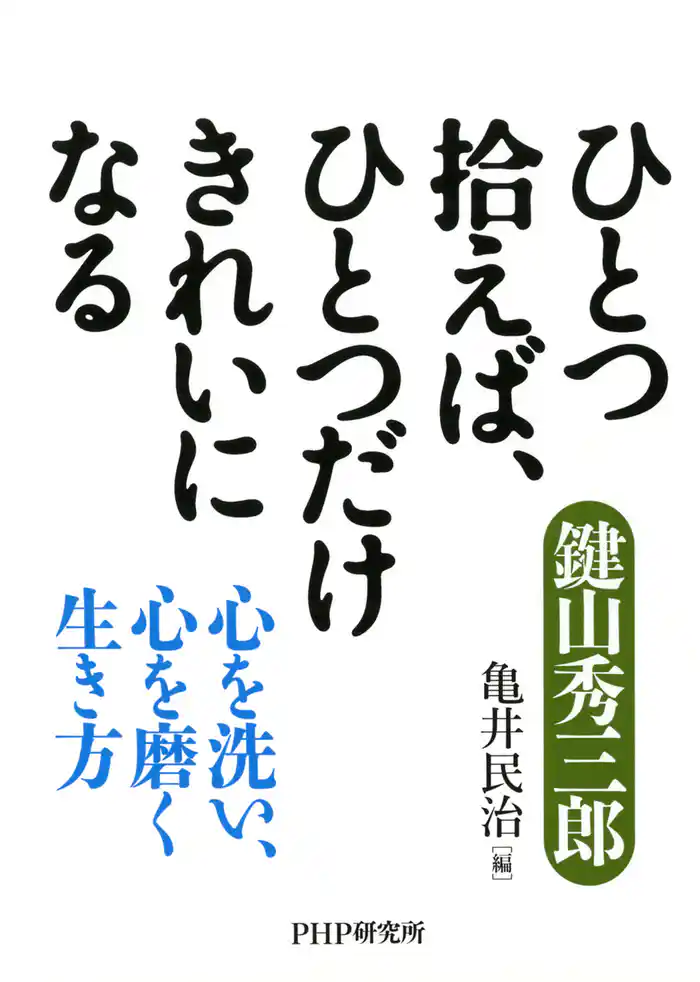 ひとつ拾えば、ひとつだけきれいになる

鍵山秀三郎

亀井民治［編］

心を洗い、心を磨く生き方

PHP研究所